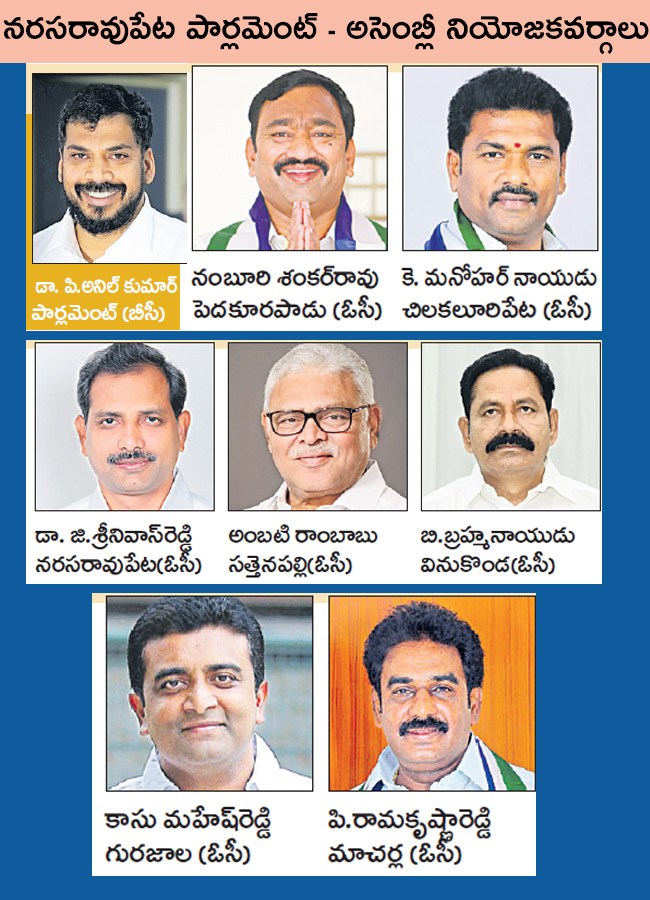 నరసరావుపేట పార్లమెంట్ - అసెంబ్లీ నియోజకవర్గాలు

డా. పి.అనిల్ కుమార్
పార్లమెంట్ (బీసీ)

నంబూరి శంకర్‌రావు
పెదకూరపాడు (ఓసీ)

కె. మనోహర్ నాయుడు
చిలకలూరిపేట (ఓసీ)

డా. జి.శ్రీనివాస్‌రెడ్డి
నరసరావుపేట(ఓసీ)

అంబటి రాంబాబు
సత్తెనపల్లి(ఓసీ)

బి.బ్రహ్మనాయుడు
వినుకొండ(ఓసీ)

కాసు మహేష్‌రెడ్డి
గురజాల (ఓసీ)

పి.రామకృష్ణారెడ్డి
మాచర్ల (ఓసీ)